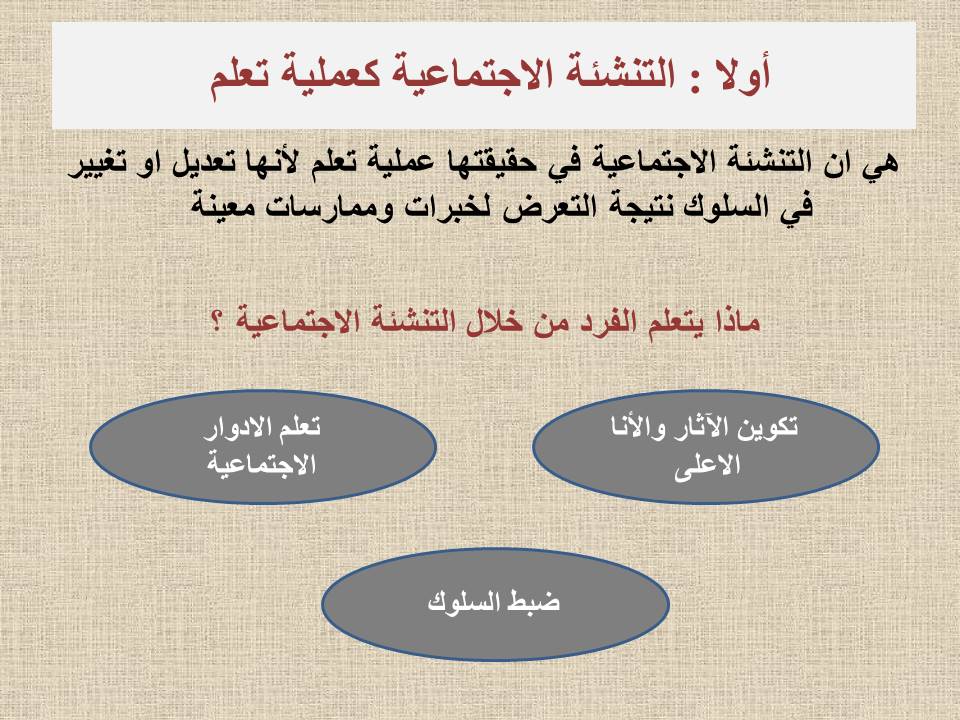 أولا : التنشئة الاجتماعية كعملية تعلم

هي ان التنشئة الاجتماعية في حقيقتها عملية تعلم لأنها تعديل او تغيير في السلوك نتيجة التعرض لخبرات وممارسات معينة

ماذا يتعلم الفرد من خلال التنشئة الاجتماعية ؟

تكوين الآثار والأنا الاعلى

تعلم الادوار الاجتماعية

ضبط السلوك